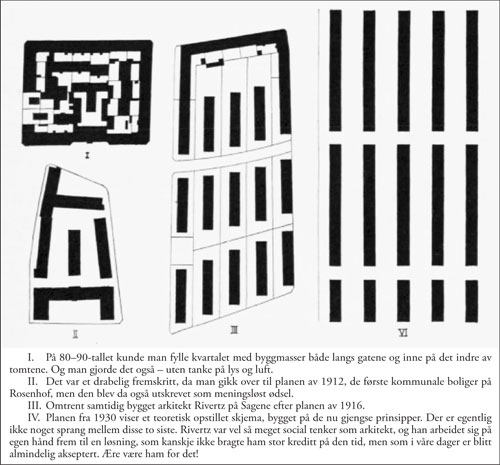 I

II

III

VI

I. På 80–90-tallet kunde man fylle kvartalet med byggmasser både langs gatene og inne på det indre av tomtene. Og man gjorde det også – uten tanke på lys og luft.

II. Det var et drabelig fremskritt, da man gikk over til planen av 1912, de første kommunale boliger på Rosenhof, men den blev da også utskrevet som meningsløst ødsel.

III. Omtrent samtidig bygget arkitekt Rivertz på Sagene efter planen av 1916.

IV. Planen fra 1930 viser et teoretisk opstillet skjema, bygget på de nu gjengse prinsipper. Der er egentlig ikke noget sprang mellem disse to siste. Rivertz var vel så meget social tenker som arkitekt, og han arbeidet sig på egen hånd frem til en løsning, som kanskje ikke bragte ham stor kreditt på den tid, men som i våre dager er blitt almindelig akseptert. Ære være ham for det!